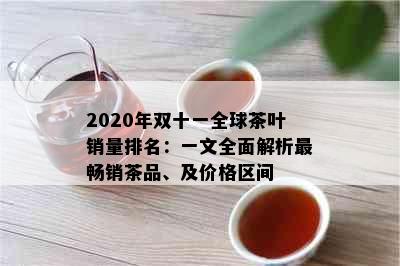 2020年双十一全球茶叶销量排名：一文全面解析最畅销茶品、及价格区间